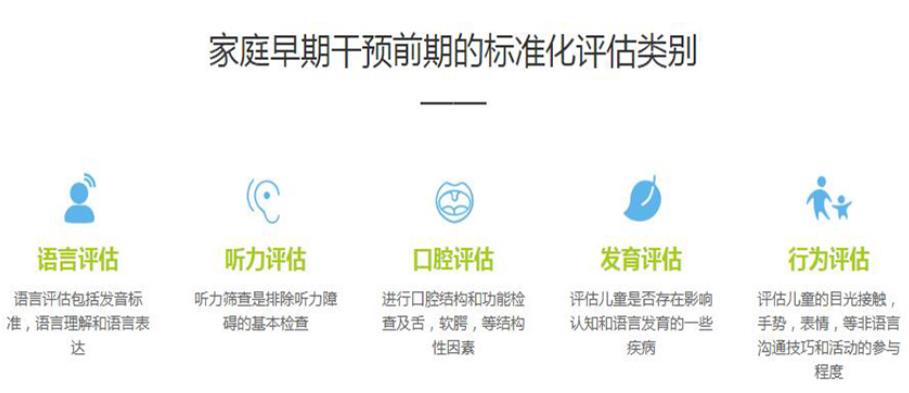 家庭早期干预前期的标准化评估类别

语言评估

语言评估包括发音标准，语言理解和语言表达

听力评估

听力筛查是排除听力障碍的基本检查

口腔评估

进行口腔结构和功能检查及舌，软腭，等结构性因素

发育评估

评估儿童是否存在影响认知和语言发育的一些疾病

行为评估

评估儿童的目光接触，手势，表情，等非语言沟通技巧和活动的参与程度